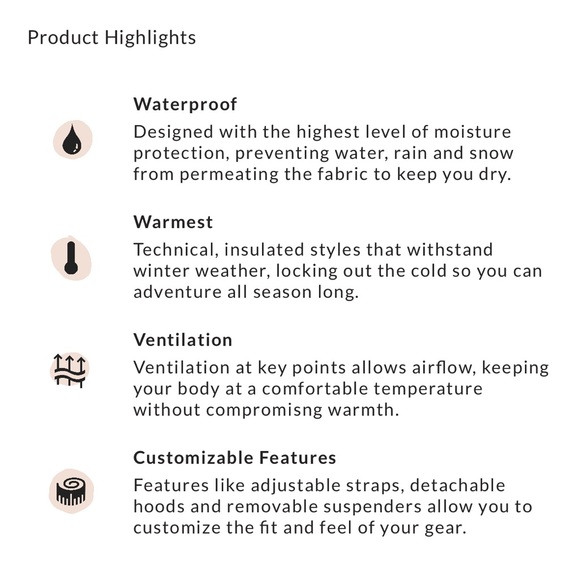 Product Highlights

Waterproof

Designed with the highest level of moisture protection, preventing water, rain and snow from permeating the fabric to keep you dry.

Warmest

Technical, insulated styles that withstand winter weather, locking out the cold so you can adventure all season long.

Ventilation

Ventilation at key points allows airflow, keeping your body at a comfortable temperature without compromisng warmth.

Customizable Features

Features like adjustable straps, detachable hoods and removable suspenders allow you to customize the fit and feel of your gear.